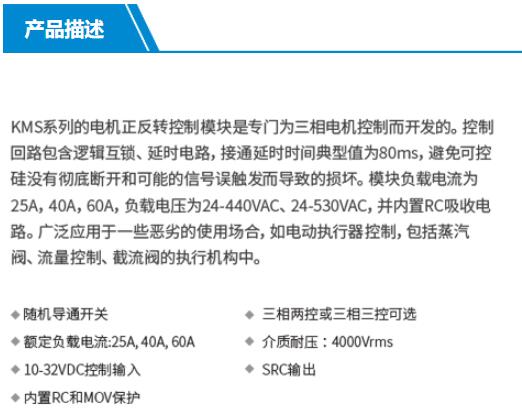 产品描述

KMS系列的电机正反转控制模块是专门为三相电机控制而开发的。控制回路包含逻辑互锁、延时电路，接通延时时间典型值为80ms，避免可控硅没有彻底断开和可能的信号误触发而导致的损坏。模块负载电流为25A，40A，60A，负载电压为24-440VAC、24-530VAC，并内置RC吸收电路。广泛应用于一些恶劣的使用场合，如电动执行器控制，包括蒸汽阀、流量控制、截流阀的执行机构中。

◆ 随机导通开关
◆ 额定负载电流:25A, 40A, 60A
◆ 10-32VDC控制输入
◆ 内置RC和MOV保护

◆ 三相两控或三相三控可选
◆ 介质耐压：4000Vrms
◆ SRC输出